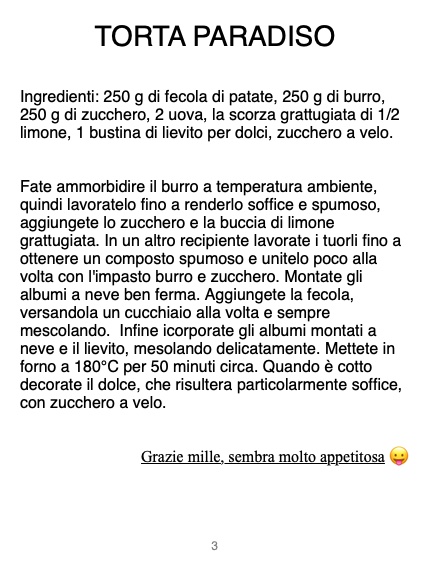 TORTA PARADISO

Ingredienti: 250 g di fecola di patate, 250 g di burro, 250 g di zucchero, 2 uova, la scorza grattugiata di 1/2 limone, 1 bustina di lievito per dolci, zucchero a velo.

Fate ammorbidire il burro a temperatura ambiente, quindi lavoratelo fino a renderlo soffice e spumoso, aggiungete lo zucchero e la buccia di limone grattugiata. In un altro recipiente lavorate i tuorli fino a ottenere un composto spumoso e unitelo poco alla volta con l'impasto burro e zucchero. Montate gli albumi a neve ben ferma. Aggiungete la fecola, versandola un cucchiaio alla volta e sempre mescolando.  Infine icorporate gli albumi montati a neve e il lievito, mesolando delicatamente. Mettete in forno a 180°C per 50 minuti circa. Quando è cotto decorate il dolce, che risultera particolarmente soffice, con zucchero a velo.

Grazie mille, sembra molto appetitosa 😛

3